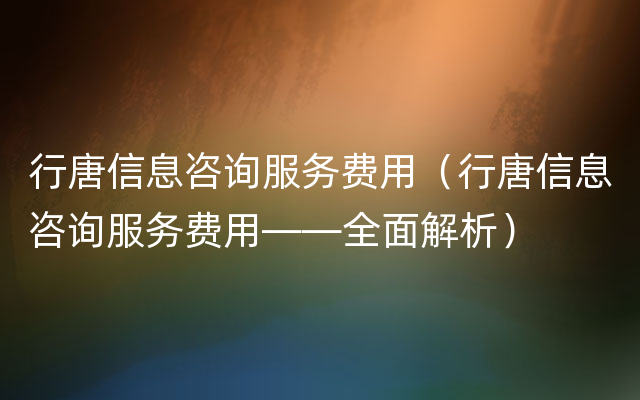 行唐信息咨询服务费用（行唐信息咨询服务费用——全面解析）